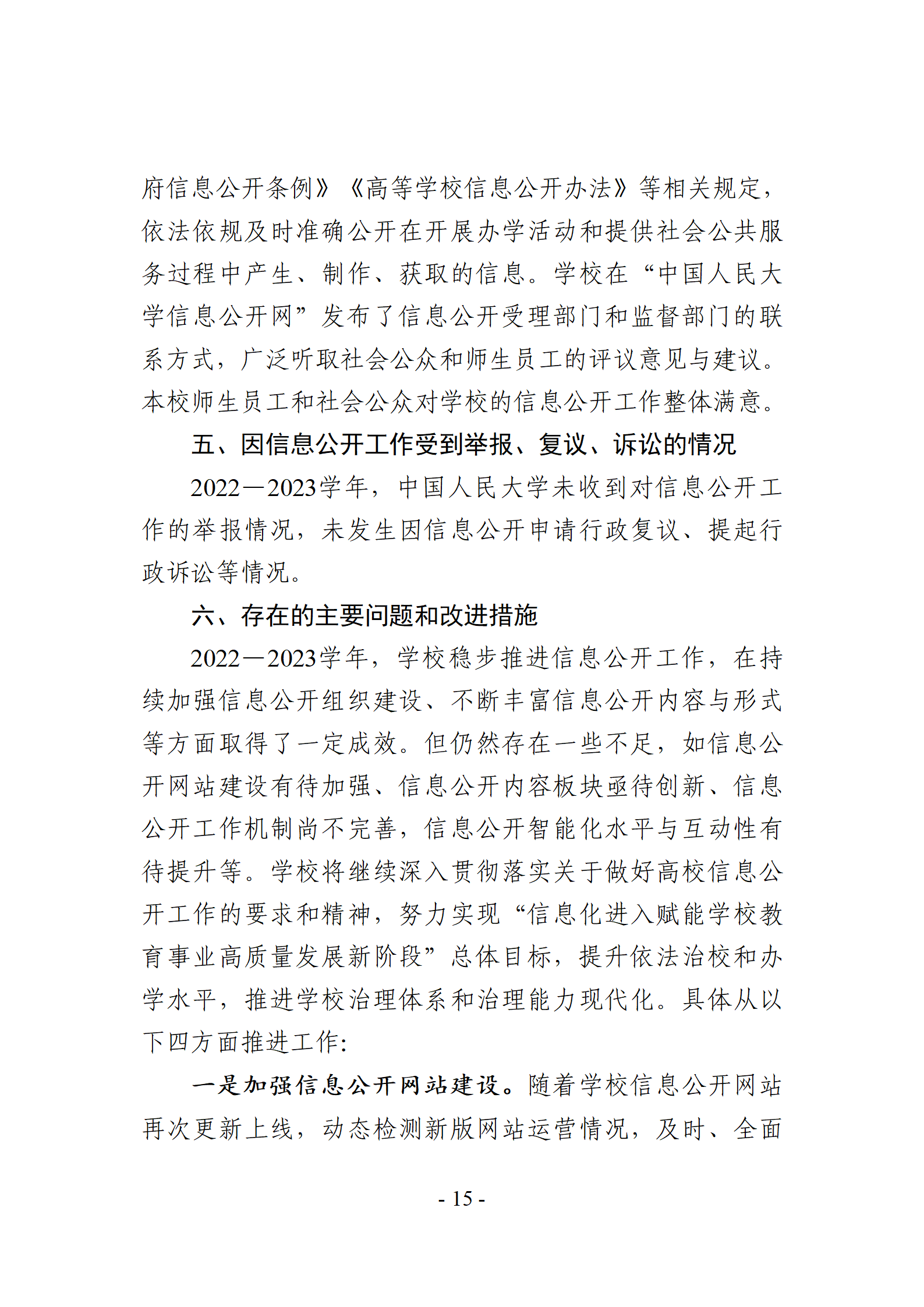 府信息公开条例》《高等学校信息公开办法》等相关规定，依法依规及时准确公开在开展办学活动和提供社会公共服务过程中产生、制作、获取的信息。学校在“中国人民大学信息公开网”发布了信息公开受理部门和监督部门的联系方式，广泛听取社会公众和师生员工的评议意见与建议。本校师生员工和社会公众对学校的信息公开工作整体满意。

五、因信息公开工作受到举报、复议、诉讼的情况

2022—2023学年，中国人民大学未收到对信息公开工作的举报情况，未发生因信息公开申请行政复议、提起行政诉讼等情况。

六、存在的主要问题和改进措施

2022—2023学年，学校稳步推进信息公开工作，在持续加强信息公开组织建设、不断丰富信息公开内容与形式等方面取得了一定成效。但仍然存在一些不足，如信息公开网站建设有待加强、信息公开内容板块亟待创新、信息公开工作机制尚不完善，信息公开智能化水平与互动性有待提升等。学校将继续深入贯彻落实关于做好高校信息公开工作的要求和精神，努力实现“信息化进入赋能学校教育事业高质量发展新阶段”总体目标，提升依法治校和办学水平，推进学校治理体系和治理能力现代化。具体从以下四方面推进工作:

一是加强信息公开网站建设。随着学校信息公开网站再次更新上线，动态检测新版网站运营情况，及时、全面

- 15 -